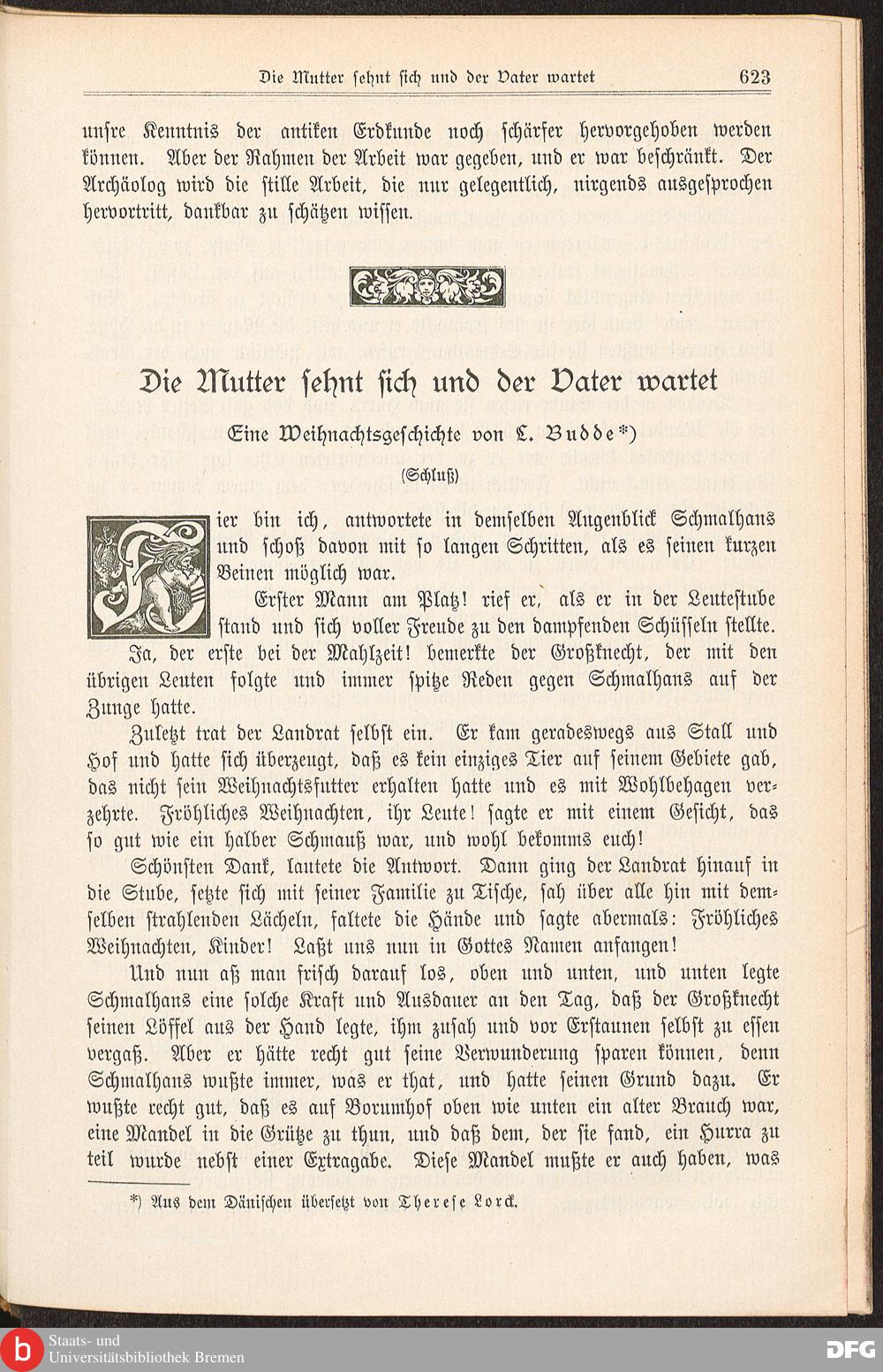 Die Mutter sehnt sich und der Vater wartet 623

unsre Kenntnis der antiken Erdkunde noch schärfer hervorgehoben werden können. Aber der Rahmen der Arbeit war gegeben, und er war beschränkt. Der Archäolog wird die stille Arbeit, die nur gelegentlich, nirgends ausgesprochen hervortritt, dankbar zu schätzen wissen.

Die Mutter sehnt sich und der Vater wartet

Eine Weihnachtsgeschichte von L. Budde*)

(Schluß)

Hier bin ich, antwortete in demselben Augenblick Schmalhans und schoß davon mit so langen Schritten, als es seinen kurzen Beinen möglich war.

Erster Mann am Platz! rief er, als er in der Leutestube stand und sich voller Freude zu den dampfenden Schüsseln stellte.

Ja, der erste bei der Mahlzeit! bemerkte der Großknecht, der mit den übrigen Leuten folgte und immer spitze Reden gegen Schmalhans auf der Zunge hatte.

Zuletzt trat der Landrat selbst ein. Er kam geradeswegs aus Stall und Hof und hatte sich überzeugt, daß es kein einziges Tier auf seinem Gebiete gab, das nicht sein Weihnachtsfutter erhalten hatte und es mit Wohlbehagen verzehrte. Fröhliches Weihnachten, ihr Leute! sagte er mit einem Gesicht, das so gut wie ein halber Schmauß war, und wohl bekomms euch!

Schönsten Dank, lautete die Antwort. Dann ging der Landrat hinauf in die Stube, setzte sich mit seiner Familie zu Tische, sah über alle hin mit demselben strahlenden Lächeln, faltete die Hände und sagte abermals: Fröhliches Weihnachten, Kinder! Laßt uns nun in Gottes Namen anfangen!

Und nun aß man frisch darauf los, oben und unten, und unten legte Schmalhans eine solche Kraft und Ausdauer an den Tag, daß der Großknecht seinen Löffel aus der Hand legte, ihm zusah und vor Erstaunen selbst zu essen vergaß. Aber er hätte recht gut seine Verwunderung sparen können, denn Schmalhans wußte immer, was er that, und hatte seinen Grund dazu. Er wußte recht gut, daß es auf Borumhof oben wie unten ein alter Brauch war, eine Mandel in die Grütze zu thun, und daß dem, der sie fand, ein Hurra zu teil wurde nebst einer Extragabe. Diese Mandel mußte er auch haben, was

*) Aus dem Dänischen übersetzt von Therese Lorck.

Staats- und Universitätsbibliothek Bremen

DFG